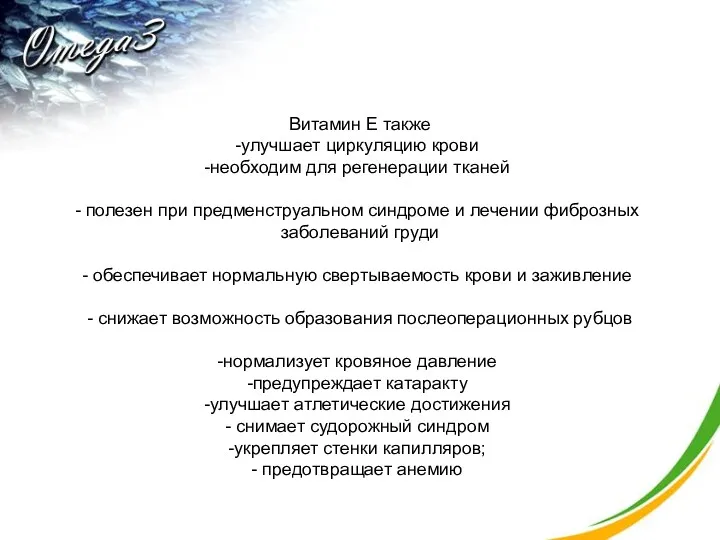 Omega3

Витамин Е также
-улучшает циркуляцию крови
-необходим для регенерации тканей

- полезен при предменструальном синдроме и лечении фиброзных заболеваний груди

- обеспечивает нормальную свертываемость крови и заживление

- снижает возможность образования послеоперационных рубцов

-нормализует кровяное давление
-предупреждает катаракту
-улучшает атлетические достижения
- снимает судорожный синдром
-укрепляет стенки капилляров;
- предотвращает анемию